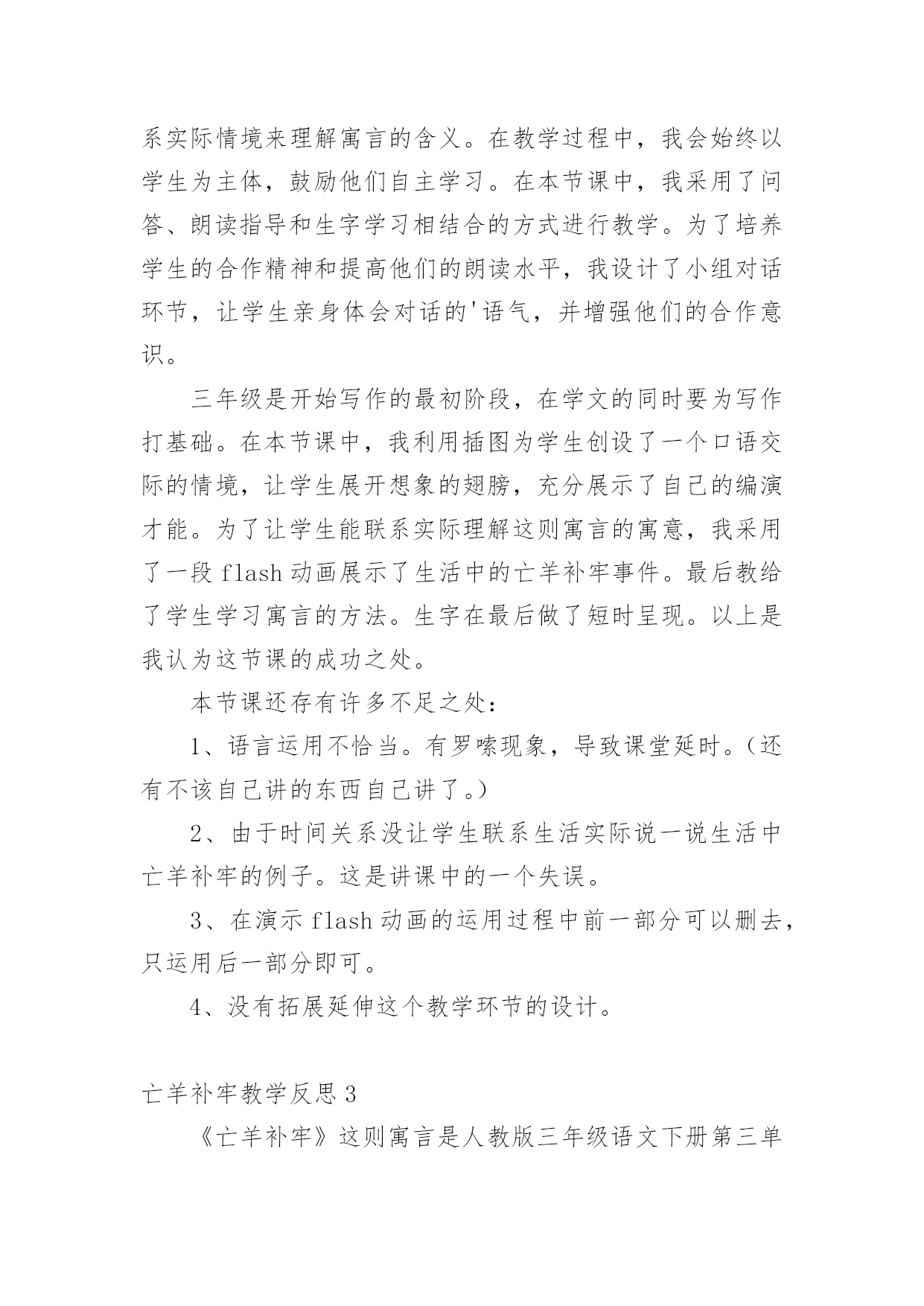 系实际情境来理解寓言的含义。在教学过程中，我会始终以学生为主体，鼓励他们自主学习。在本节课中，我采用了问答、朗读指导和生字学习相结合的方式进行教学。为了培养学生的合作精神和提高他们的朗读水平，我设计了小组对话环节，让学生亲身体会对话的'语气，并增强他们的合作意识。

三年级是开始写作的最初阶段，在学文的同时要为写作打基础。在本节课中，我利用插图为学生创设了一个口语交际的情境，让学生展开想象的翅膀，充分展示了自己的编演才能。为了让学生能联系实际理解这则寓言的寓意，我采用了一段 flash 动画展示了生活中的亡羊补牢事件。最后教给了学生学习寓言的方法。生字在最后做了短时呈现。以上是我认为这节课的成功之处。

本节课还存有许多不足之处：

1、语言运用不恰当。有罗嗦现象，导致课堂延时。(还有不该自己讲的东西自己讲了。)

2、由于时间关系没让学生联系生活实际说一说生活中亡羊补牢的例子。这是讲课中的一个失误。

3、在演示 flash 动画的运用过程中前一部分可以删去，只运用后一部分即可。

4、没有拓展延伸这个教学环节的设计。

亡羊补牢教学反思 3

《亡羊补牢》这则寓言是人教版三年级语文下册第三单